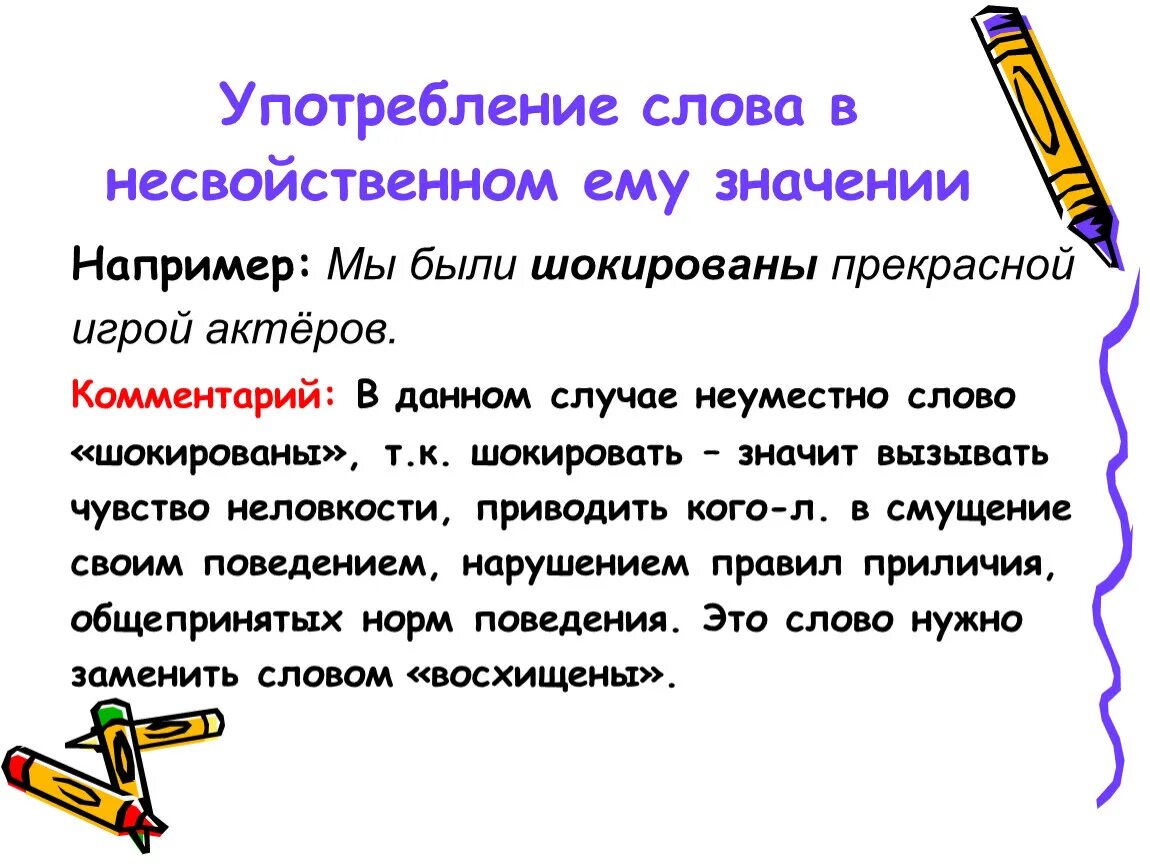 Употребление слова в несвойственном ему значении

Например: Мы были шокированы прекрасной игрой актёров.

Комментарий: В данном случае неуместно слово «шокированы», т.к. шокировать – значит вызывать чувство неловкости, приводить кого-л. в смущение своим поведением, нарушением правил приличия, общепринятых норм поведения. Это слово нужно заменить словом «восхищены».